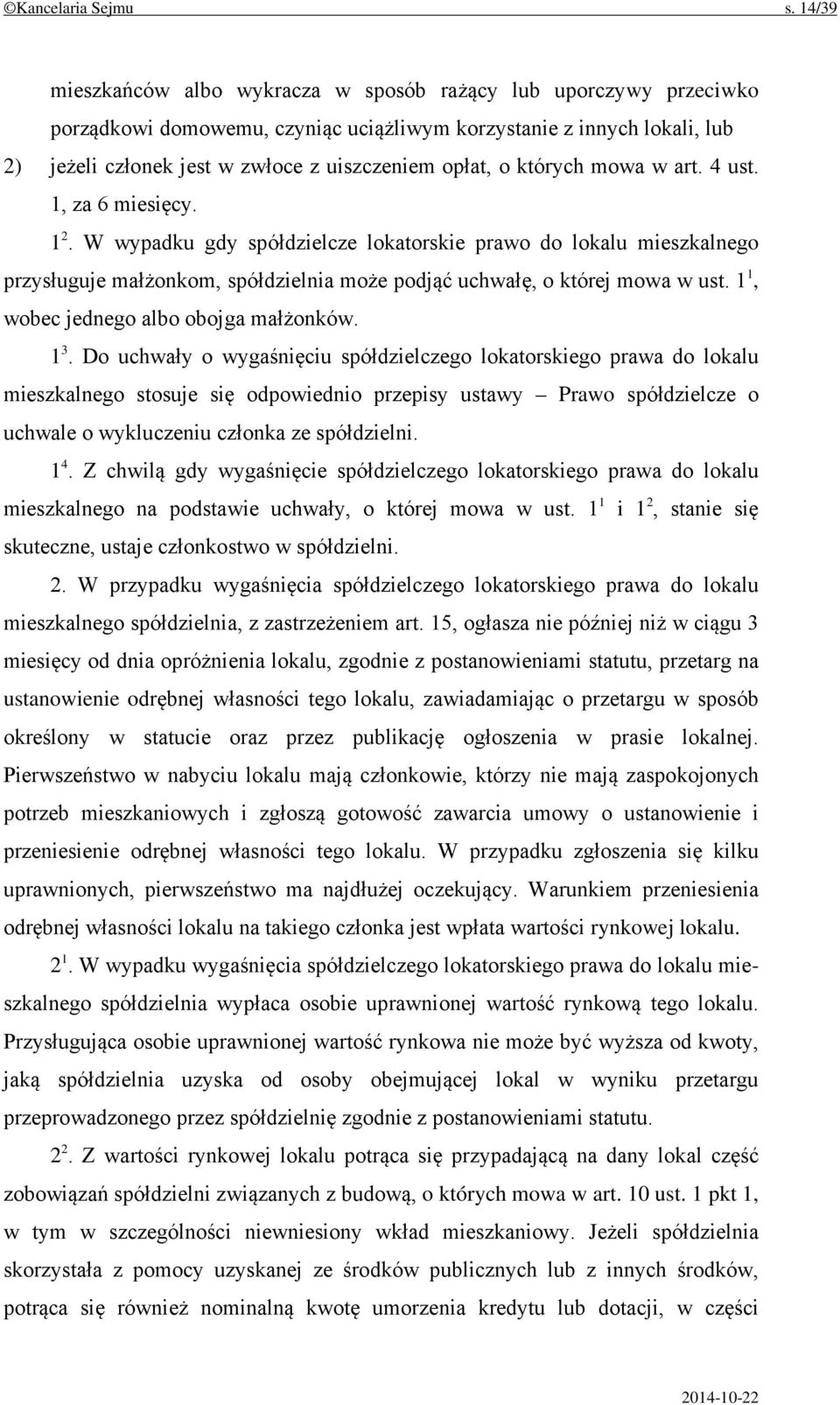 ©Kancelaria Sejmu s. 14/39

mieszkańców albo wykracza w sposób rażący lub uporczywy przeciwko porządkowi domowemu, czyniąc uciążliwym korzystanie z innych lokali, lub

2) jeżeli członek jest w zwłoce z uiszczeniem opłat, o których mowa w art. 4 ust. 1, za 6 miesięcy.

$1^2$. W wypadku gdy spółdzielcze lokatorskie prawo do lokalu mieszkalnego przysługuje małżonkom, spółdzielnia może podjąć uchwałę, o której mowa w ust. $1^1$, wobec jednego albo obojga małżonków.

$1^3$. Do uchwały o wygaśnięciu spółdzielczego lokatorskiego prawa do lokalu mieszkalnego stosuje się odpowiednio przepisy ustawy – Prawo spółdzielcze o uchwale o wykluczeniu członka ze spółdzielni.

$1^4$. Z chwilą gdy wygaśnięcie spółdzielczego lokatorskiego prawa do lokalu mieszkalnego na podstawie uchwały, o której mowa w ust. $1^1$ i $1^2$, stanie się skuteczne, ustaje członkostwo w spółdzielni.

2. W przypadku wygaśnięcia spółdzielczego lokatorskiego prawa do lokalu mieszkalnego spółdzielnia, z zastrzeżeniem art. 15, ogłasza nie później niż w ciągu 3 miesięcy od dnia opróżnienia lokalu, zgodnie z postanowieniami statutu, przetarg na ustanowienie odrębnej własności tego lokalu, zawiadamiając o przetargu w sposób określony w statucie oraz przez publikację ogłoszenia w prasie lokalnej. Pierwszeństwo w nabyciu lokalu mają członkowie, którzy nie mają zaspokojonych potrzeb mieszkaniowych i zgłoszą gotowość zawarcia umowy o ustanowienie i przeniesienie odrębnej własności tego lokalu. W przypadku zgłoszenia się kilku uprawnionych, pierwszeństwo ma najdłużej oczekujący. Warunkiem przeniesienia odrębnej własności lokalu na takiego członka jest wpłata wartości rynkowej lokalu.

$2^1$. W wypadku wygaśnięcia spółdzielczego lokatorskiego prawa do lokalu mieszkalnego spółdzielnia wypłaca osobie uprawnionej wartość rynkową tego lokalu. Przysługująca osobie uprawnionej wartość rynkowa nie może być wyższa od kwoty, jaką spółdzielnia uzyska od osoby obejmującej lokal w wyniku przetargu przeprowadzonego przez spółdzielnię zgodnie z postanowieniami statutu.

$2^2$. Z wartości rynkowej lokalu potrąca się przypadającą na dany lokal część zobowiązań spółdzielni związanych z budową, o których mowa w art. 10 ust. 1 pkt 1, w tym w szczególności niewniesiony wkład mieszkaniowy. Jeżeli spółdzielnia skorzystała z pomocy uzyskanej ze środków publicznych lub z innych środków, potrąca się również nominalną kwotę umorzenia kredytu lub dotacji, w części

2014-10-22